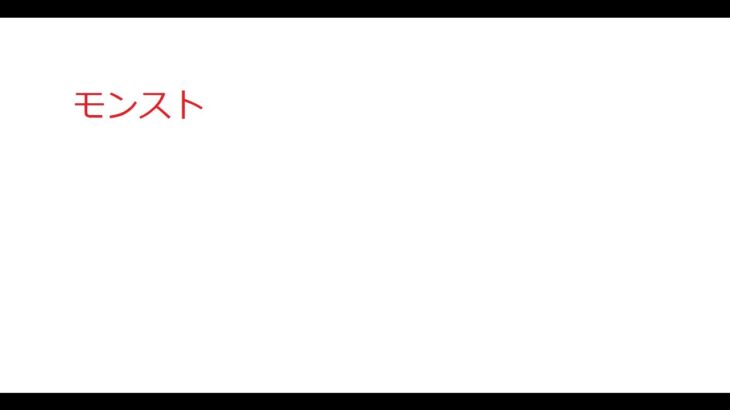 モンスト